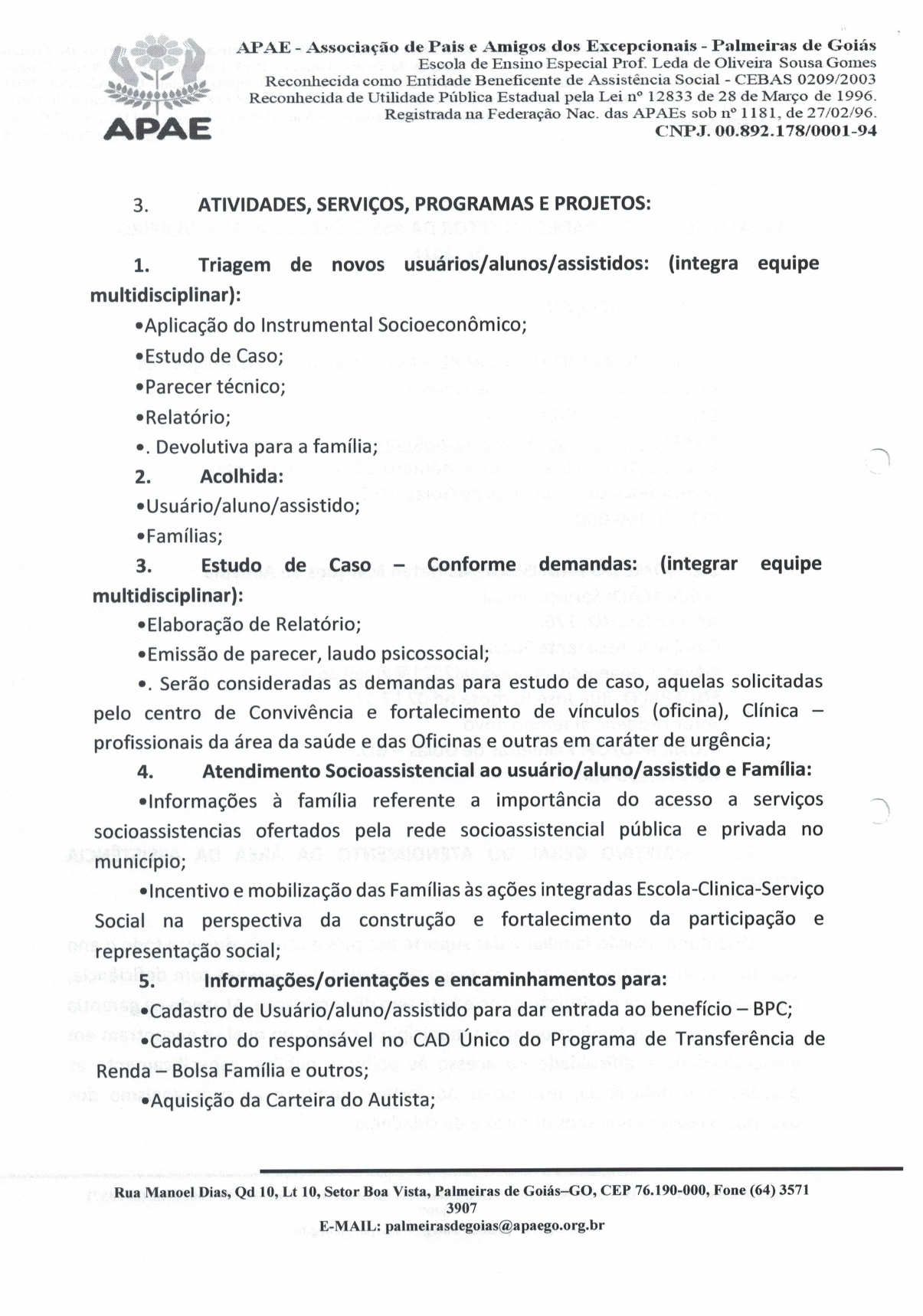 APAE

APAE - Associação de Pais e Amigos dos Excepcionais - Palmeiras de Goiás
Escola de Ensino Especial Prof. Leda de Oliveira Sousa Gomes
Reconhecida como Entidade Beneficente de Assistência Social - CEBAS 0209/2003
Reconhecida de Utilidade Pública Estadual pela Lei nº 12833 de 28 de Março de 1996.
Registrada na Federação Nac. das APAEs sob nº 1181, de 27/02/96.
CNPJ. 00.892.178/0001-94

3. ATIVIDADES, SERVIÇOS, PROGRAMAS E PROJETOS:

1. Triagem de novos usuários/alunos/assistidos: (integra equipe multidisciplinar):
•Aplicação do Instrumental Socioeconômico;
•Estudo de Caso;
•Parecer técnico;
•Relatório;
•. Devolutiva para a família;
2. Acolhida:
•Usuário/aluno/assistido;
•Famílias;
3. Estudo de Caso – Conforme demandas: (integrar equipe multidisciplinar):
•Elaboração de Relatório;
•Emissão de parecer, laudo psicossocial;
•. Serão consideradas as demandas para estudo de caso, aquelas solicitadas pelo centro de Convivência e fortalecimento de vínculos (oficina), Clínica – profissionais da área da saúde e das Oficinas e outras em caráter de urgência;
4. Atendimento Socioassistencial ao usuário/aluno/assistido e Família:
•Informações à família referente a importância do acesso a serviços socioassistencias ofertados pela rede socioassistencial pública e privada no município;
•Incentivo e mobilização das Famílias às ações integradas Escola-Clinica-Serviço Social na perspectiva da construção e fortalecimento da participação e representação social;
5. Informações/orientações e encaminhamentos para:
•Cadastro de Usuário/aluno/assistido para dar entrada ao benefício – BPC;
•Cadastro do responsável no CAD Único do Programa de Transferência de Renda – Bolsa Família e outros;
•Aquisição da Carteira do Autista;

Rua Manoel Dias, Qd 10, Lt 10, Setor Boa Vista, Palmeiras de Goiás–GO, CEP 76.190-000, Fone (64) 3571 3907
E-MAIL: palmeirasdegoias@apaego.org.br